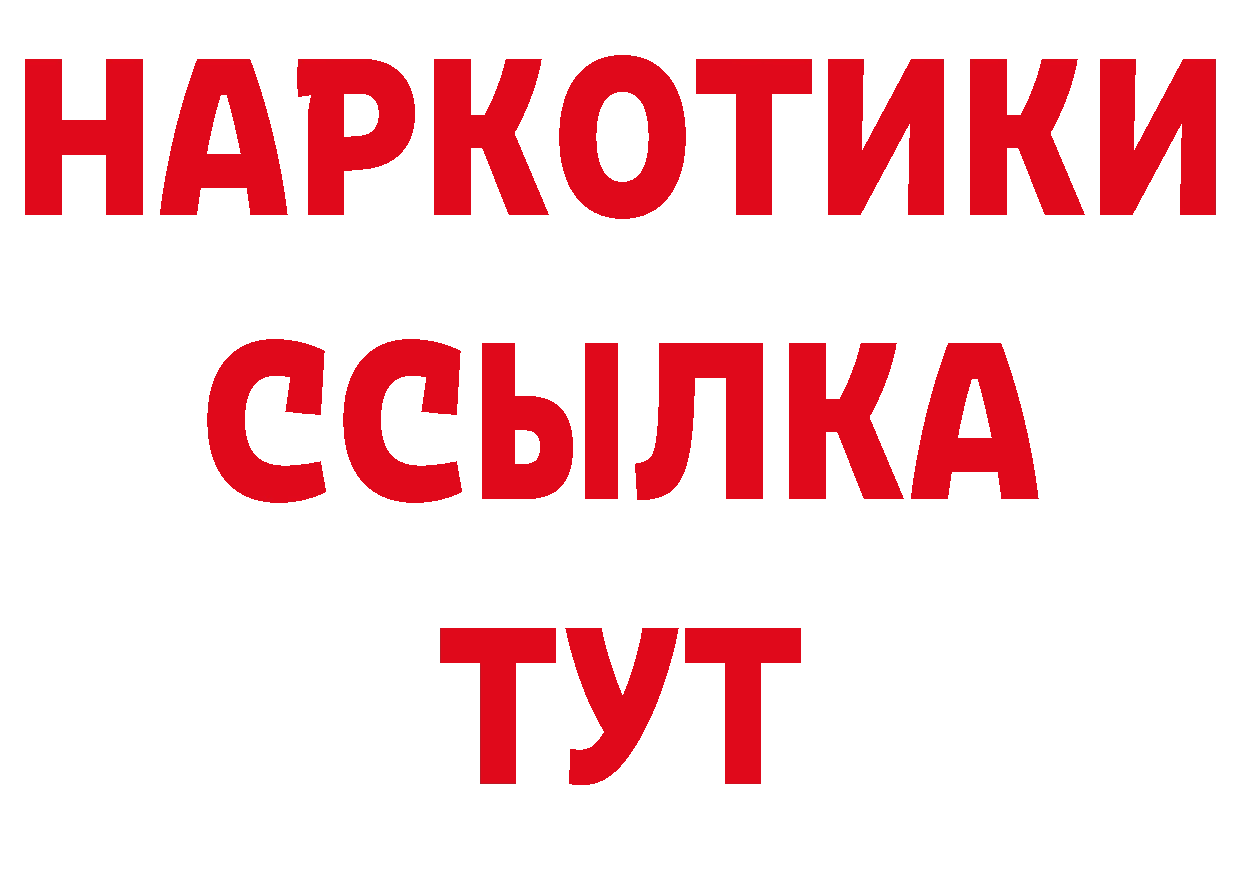 НАРКОТИКИ
ССЫЛКА
ТУТ